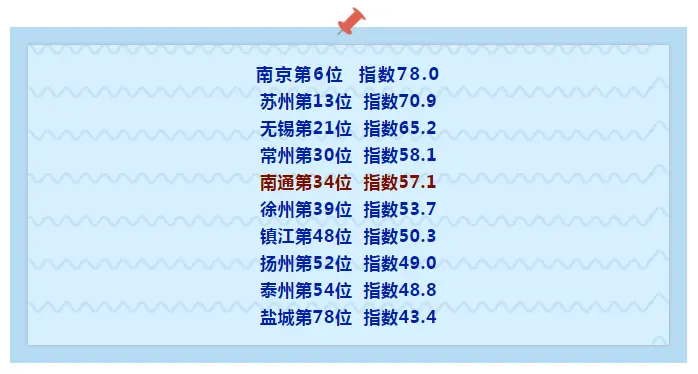 南京第6位 指数78.0
苏州第13位 指数70.9
无锡第21位 指数65.2
常州第30位 指数58.1
南通第34位 指数57.1
徐州第39位 指数53.7
镇江第48位 指数50.3
扬州第52位 指数49.0
泰州第54位 指数48.8
盐城第78位 指数43.4